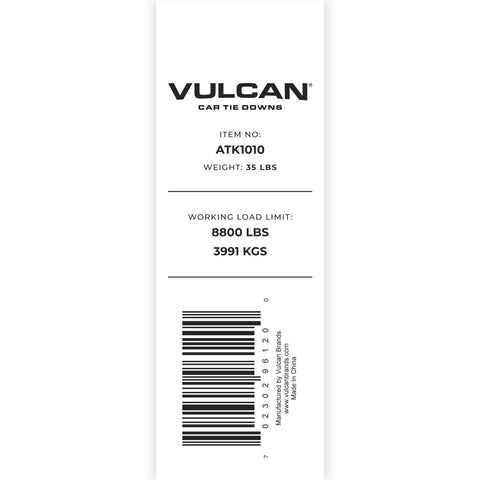 VULCAN®
CAR TIE DOWNS

ITEM NO:
ATK1010
WEIGHT: 35 LBS

WORKING LOAD LIMIT:
8800 LBS
3991 KGS

7 02302 96120 0

Manufactured by Vulcan Brands
www.vulcanbrands.com
Made In China